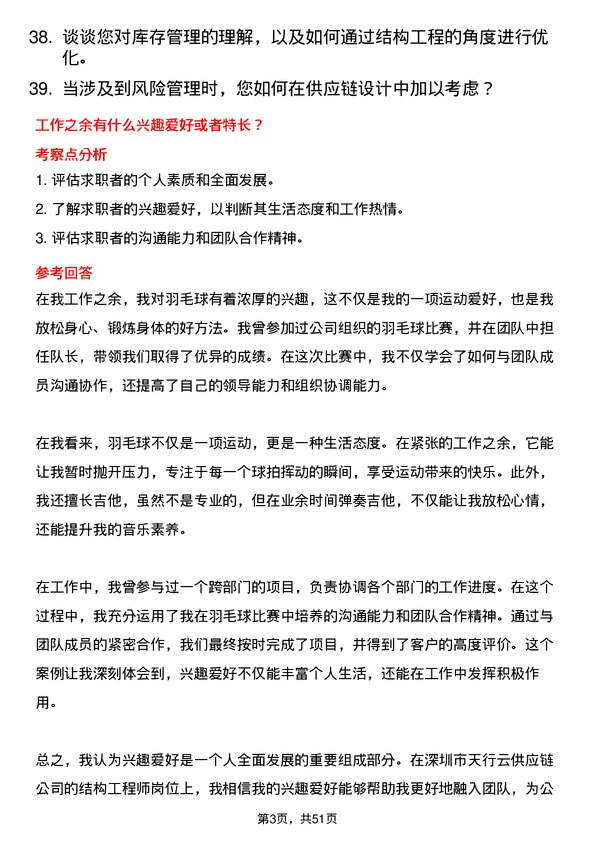 38. 谈谈您对库存管理的理解，以及如何通过结构工程的角度进行优化。

39. 当涉及到风险管理时，您如何在供应链设计中加以考虑？

工作之余有什么兴趣爱好或者特长？

考察点分析

1. 评估求职者的个人素质和全面发展。

2. 了解求职者的兴趣爱好，以判断其生活态度和工作热情。

3. 评估求职者的沟通能力和团队合作精神。

参考回答

在我工作之余，我对羽毛球有着浓厚的兴趣，这不仅是我的一项运动爱好，也是我放松身心、锻炼身体的好方法。我曾参加过公司组织的羽毛球比赛，并在团队中担任队长，带领我们取得了优异的成绩。在这次比赛中，我不仅学会了如何与团队成员沟通协作，还提高了自己的领导能力和组织协调能力。

在我看来，羽毛球不仅是一项运动，更是一种生活态度。在紧张的工作之余，它能让我暂时抛开压力，专注于每一个球拍挥动的瞬间，享受运动带来的快乐。此外，我还擅长吉他，虽然不是专业的，但在业余时间弹奏吉他，不仅能让我放松心情，还能提升我的音乐素养。

在工作中，我曾参与过一个跨部门的项目，负责协调各个部门的工作进度。在这个过程中，我充分运用了我在羽毛球比赛中培养的沟通能力和团队合作精神。通过与团队成员的紧密合作，我们最终按时完成了项目，并得到了客户的高度评价。这个案例让我深刻体会到，兴趣爱好不仅能丰富个人生活，还能在工作中发挥积极作用。

总之，我认为兴趣爱好是一个人全面发展的重要组成部分。在深圳市天行云供应链公司的结构工程师岗位上，我相信我的兴趣爱好能够帮助我更好地融入团队，为公

第3页，共51页